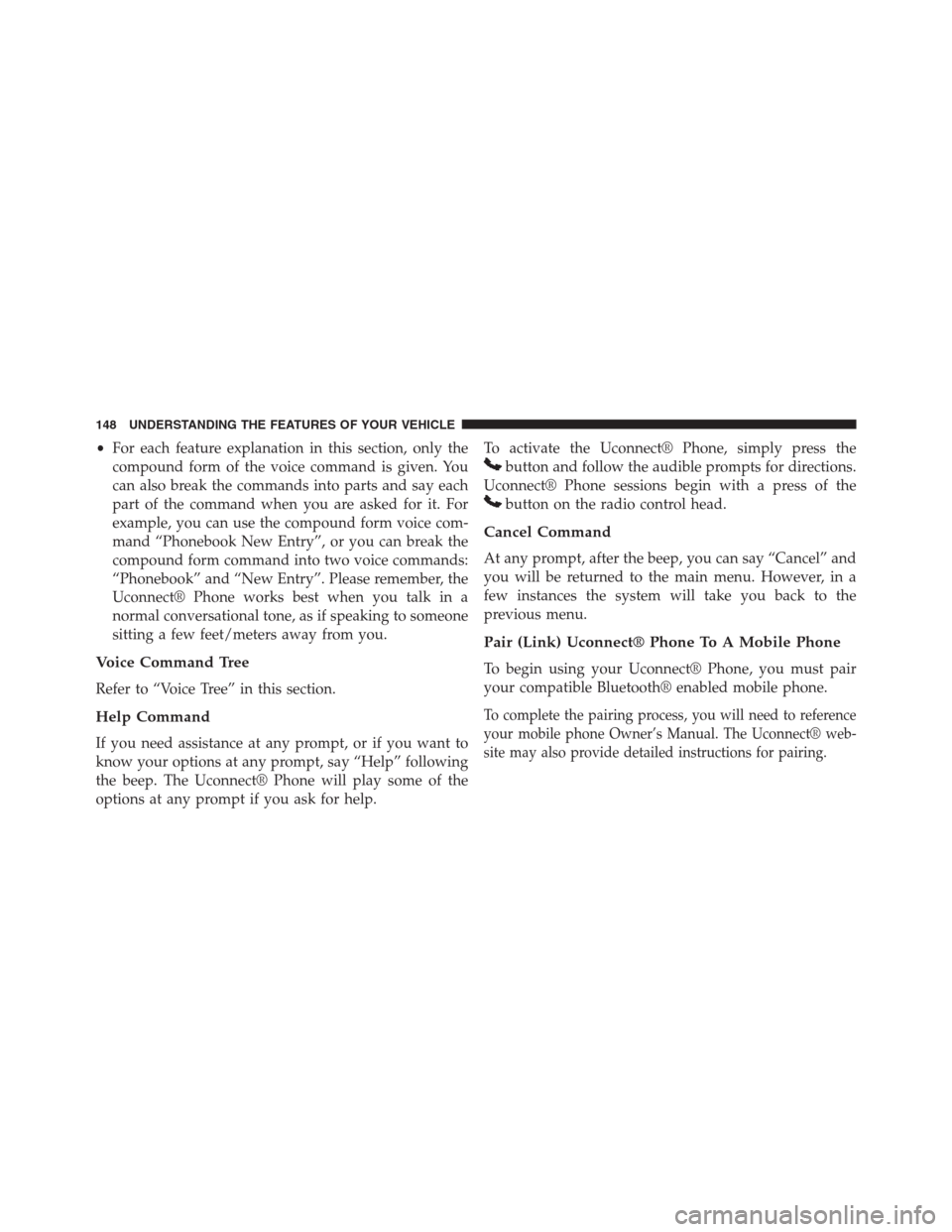 148 UNDERSTANDING THE FEATURES OF YOUR VEHICLE

• For each feature explanation in this section, only the compound form of the voice command is given. You can also break the commands into parts and say each part of the command when you are asked for it. For example, you can use the compound form voice command “Phonebook New Entry”, or you can break the compound form command into two voice commands: “Phonebook” and “New Entry”. Please remember, the Uconnect® Phone works best when you talk in a normal conversational tone, as if speaking to someone sitting a few feet/meters away from you.

Voice Command Tree

Refer to “Voice Tree” in this section.

Help Command

If you need assistance at any prompt, or if you want to know your options at any prompt, say “Help” following the beep. The Uconnect® Phone will play some of the options at any prompt if you ask for help.

To activate the Uconnect® Phone, simply press the button and follow the audible prompts for directions. Uconnect® Phone sessions begin with a press of the button on the radio control head.

Cancel Command

At any prompt, after the beep, you can say “Cancel” and you will be returned to the main menu. However, in a few instances the system will take you back to the previous menu.

Pair (Link) Uconnect® Phone To A Mobile Phone

To begin using your Uconnect® Phone, you must pair your compatible Bluetooth® enabled mobile phone.

To complete the pairing process, you will need to reference your mobile phone Owner’s Manual. The Uconnect® website may also provide detailed instructions for pairing.

carmanualsonline.info